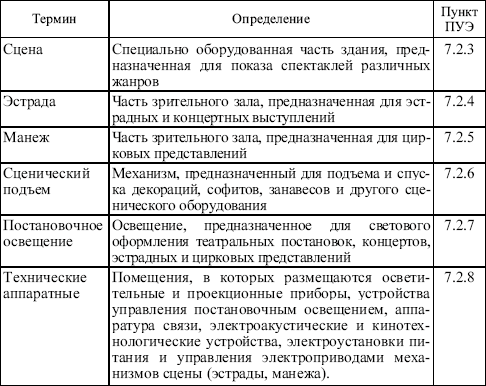 | Термин | Определение | Пункт ПУЭ |
|---|---|---|
| Сцена | Специально оборудованная часть здания, предназначенная для показа спектаклей различных жанров | 7.2.3 |
| Эстрада | Часть зрительного зала, предназначенная для эстрадных и концертных выступлений | 7.2.4 |
| Манеж | Часть зрительного зала, предназначенная для цирковых представлений | 7.2.5 |
| Сценический подъем | Механизм, предназначенный для подъема и спуска декораций, софитов, занавесов и другого сценического оборудования | 7.2.6 |
| Постановочное освещение | Освещение, предназначенное для светового оформления театральных постановок, концертов, эстрадных и цирковых представлений | 7.2.7 |
| Технические аппаратные | Помещения, в которых размещаются осветительные и проекционные приборы, устройства управления постановочным освещением, аппаратура связи, электроакустические и кинотехнологические устройства, электроустановки питания и управления электроприводами механизмов сцены (эстрады, манежа). | 7.2.8 |